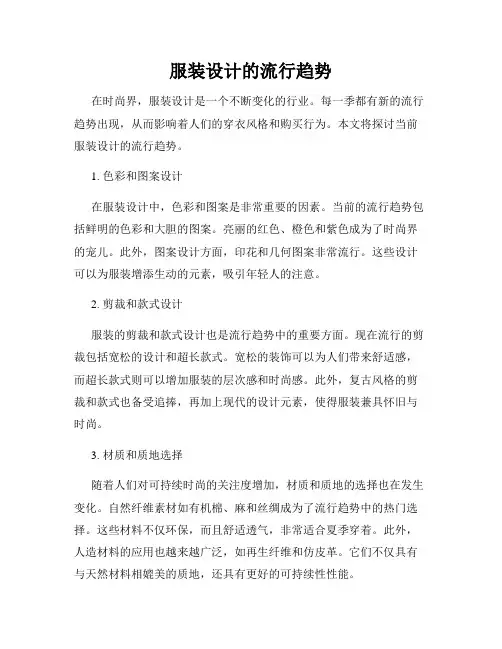 服装设计的流行趋势

在时尚界，服装设计是一个不断变化的行业。每一季都有新的流行趋势出现，从而影响着人们的穿衣风格和购买行为。本文将探讨当前服装设计的流行趋势。

1. 色彩和图案设计

在服装设计中，色彩和图案是非常重要的因素。当前的流行趋势包括鲜明的色彩和大胆的图案。亮丽的红色、橙色和紫色成为了时尚界的宠儿。此外，图案设计方面，印花和几何图案非常流行。这些设计可以为服装增添生动的元素，吸引年轻人的注意。

2. 剪裁和款式设计

服装的剪裁和款式设计也是流行趋势中的重要方面。现在流行的剪裁包括宽松的设计和超长款式。宽松的装饰可以为人们带来舒适感，而超长款式则可以增加服装的层次感和时尚感。此外，复古风格的剪裁和款式也备受追捧，再加上现代的设计元素，使得服装兼具怀旧与时尚。

3. 材质和质地选择

随着人们对可持续时尚的关注度增加，材质和质地的选择也在发生变化。自然纤维素材如有机棉、麻和丝绸成为了流行趋势中的热门选择。这些材料不仅环保，而且舒适透气，非常适合夏季穿着。此外，人造材料的应用也越来越广泛，如再生纤维和仿皮革。它们不仅具有与天然材料相媲美的质地，还具有更好的可持续性性能。